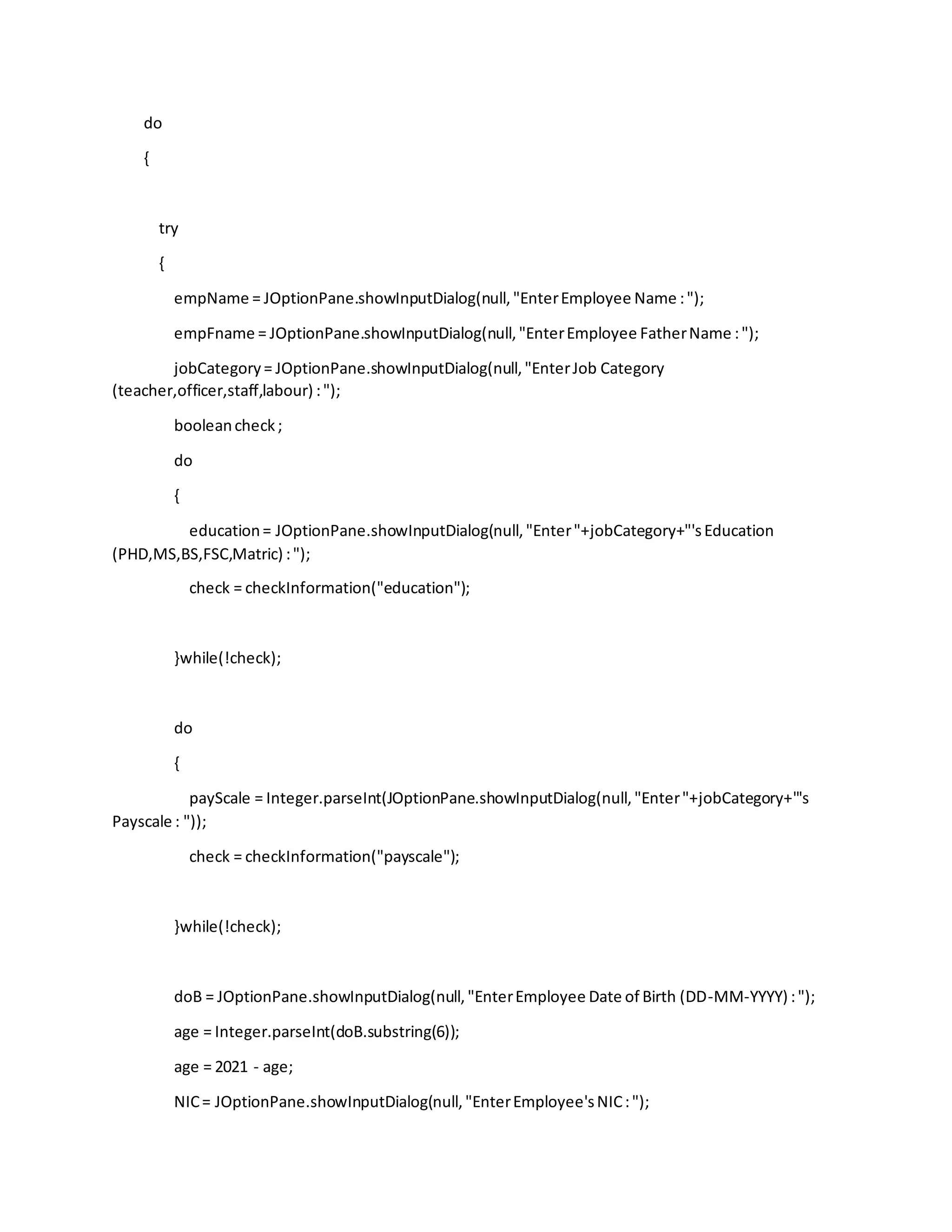 do

{

try

{

empName = JOptionPane.showInputDialog(null, "Enter Employee Name : ");

empFname = JOptionPane.showInputDialog(null, "Enter Employee Father Name : ");

jobCategory = JOptionPane.showInputDialog(null, "Enter Job Category (teacher,officer,staff,labour) : ");

boolean check ;

do

{

education = JOptionPane.showInputDialog(null, "Enter "+jobCategory+"'s Education (PHD,MS,BS,FSC,Matric) : ");

check = checkInformation("education");

}while(!check);

do

{

payScale = Integer.parseInt(JOptionPane.showInputDialog(null, "Enter "+jobCategory+"'s Payscale : "));

check = checkInformation("payscale");

}while(!check);

doB = JOptionPane.showInputDialog(null, "Enter Employee Date of Birth (DD-MM-YYYY) : ");

age = Integer.parseInt(doB.substring(6));

age = 2021 - age;

NIC = JOptionPane.showInputDialog(null, "Enter Employee's NIC : ");